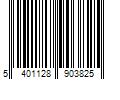 5 401128 903825